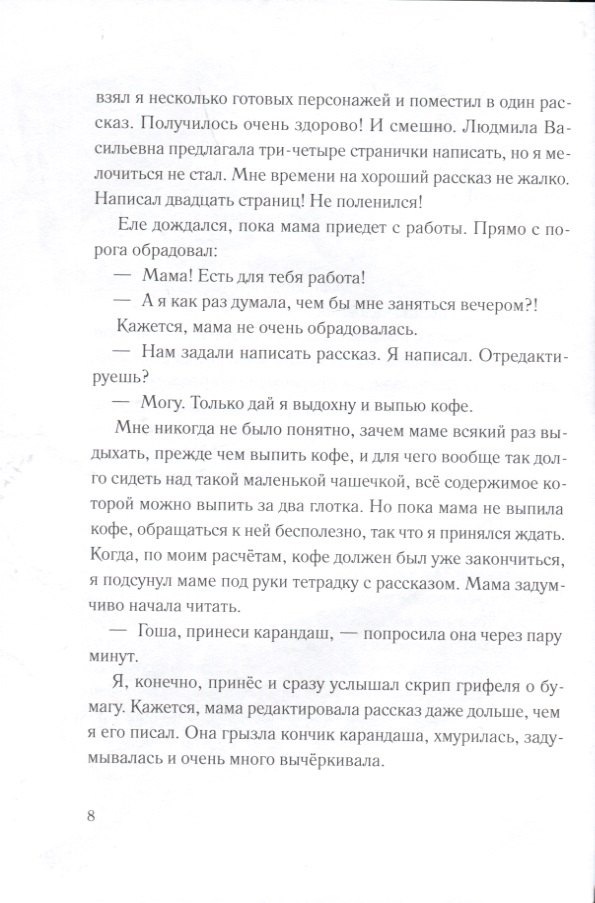 взял я несколько готовых персонажей и поместил в один рассказ. Получилось очень здорово! И смешно. Людмила Васильевна предлагала три-четыре странички написать, но я мелочиться не стал. Мне времени на хороший рассказ не жалко. Написал двадцать страниц! Не поленился!

Еле дождался, пока мама приедет с работы. Прямо с порога обрадовал:

— Мама! Есть для тебя работа!

— А я как раз думала, чем бы мне заняться вечером?!

Кажется, мама не очень обрадовалась.

— Нам задали написать рассказ. Я написал. Отредактируешь?

— Могу. Только дай я выдохну и выпью кофе.

Мне никогда не было понятно, зачем маме всякий раз выдыхать, прежде чем выпить кофе, и для чего вообще так долго сидеть над такой маленькой чашечкой, всё содержимое которой можно выпить за два глотка. Но пока мама не выпила кофе, обращаться к ней бесполезно, так что я принялся ждать. Когда, по моим расчётам, кофе должен был уже закончиться, я подсунул маме под руки тетрадку с рассказом. Мама задумчиво начала читать.

— Гоша, принеси карандаш, — попросила она через пару минут.

Я, конечно, принёс и сразу услышал скрип грифеля о бумагу. Кажется, мама редактировала рассказ даже дольше, чем я его писал. Она грызла кончик карандаша, хмурилась, задумывалась и очень много вычёркивала.

8